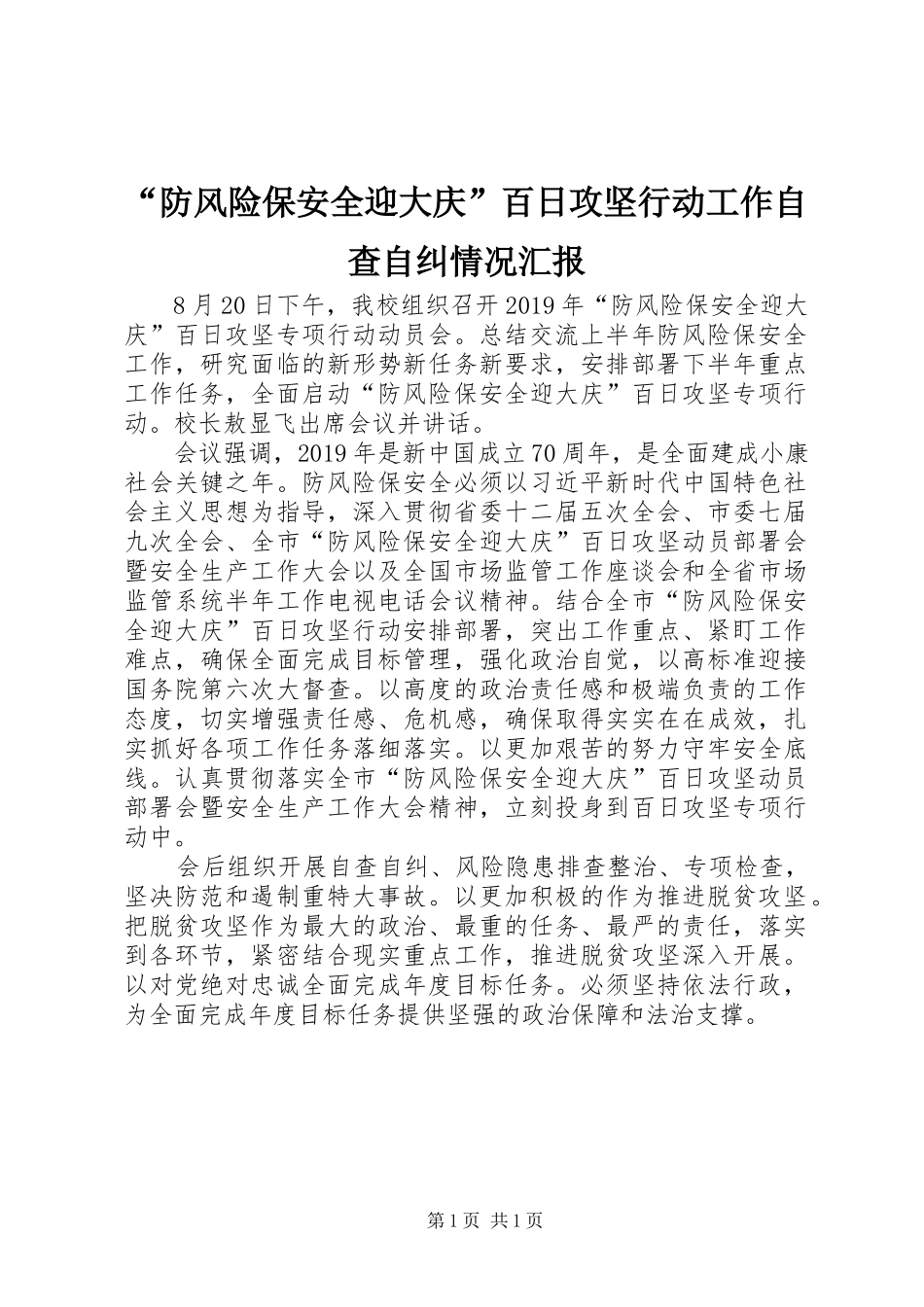 “防风险保安全迎大庆”百日攻坚行动工作自查自纠情况汇报

8月20日下午，我校组织召开2019年“防风险保安全迎大庆”百日攻坚专项行动动员会。总结交流上半年防风险保安全工作，研究面临的新形势新任务新要求，安排部署下半年重点工作任务，全面启动“防风险保安全迎大庆”百日攻坚专项行动。校长敖显飞出席会议并讲话。

会议强调，2019年是新中国成立70周年，是全面建成小康社会关键之年。防风险保安全必须以习近平新时代中国特色社会主义思想为指导，深入贯彻省委十二届五次全会、市委七届九次全会、全市“防风险保安全迎大庆”百日攻坚动员部署会暨安全生产工作大会以及全国市场监管工作座谈会和全省市场监管系统半年工作电视电话会议精神。结合全市“防风险保安全迎大庆”百日攻坚行动安排部署，突出工作重点、紧盯工作难点，确保全面完成目标管理，强化政治自觉，以高标准迎接国务院第六次大督查。以高度的政治责任感和极端负责的工作态度，切实增强责任感、危机感，确保取得实实在在成效，扎实抓好各项工作任务落细落实。以更加艰苦的努力守牢安全底线。认真贯彻落实全市“防风险保安全迎大庆”百日攻坚动员部署会暨安全生产工作大会精神，立刻投身到百日攻坚专项行动中。

会后组织开展自查自纠、风险隐患排查整治、专项检查，坚决防范和遏制重特大事故。以更加积极的作为推进脱贫攻坚。把脱贫攻坚作为最大的政治、最重的任务、最严的责任，落实到各环节，紧密结合现实重点工作，推进脱贫攻坚深入开展。以对党绝对忠诚全面完成年度目标任务。必须坚持依法行政，为全面完成年度目标任务提供坚强的政治保障和法治支撑。

第1页 共1页